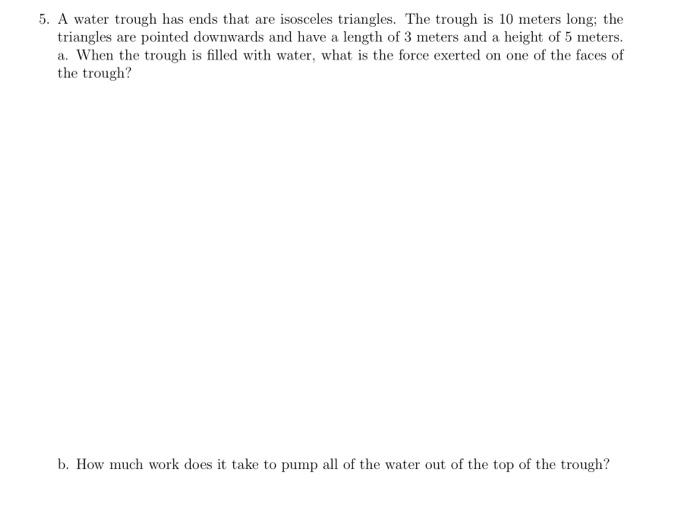 5. A water trough has ends that are isosceles triangles. The trough is 10 meters long; the triangles are pointed downwards and have a length of 3 meters and a height of 5 meters.
a. When the trough is filled with water, what is the force exerted on one of the faces of the trough?

b. How much work does it take to pump all of the water out of the top of the trough?